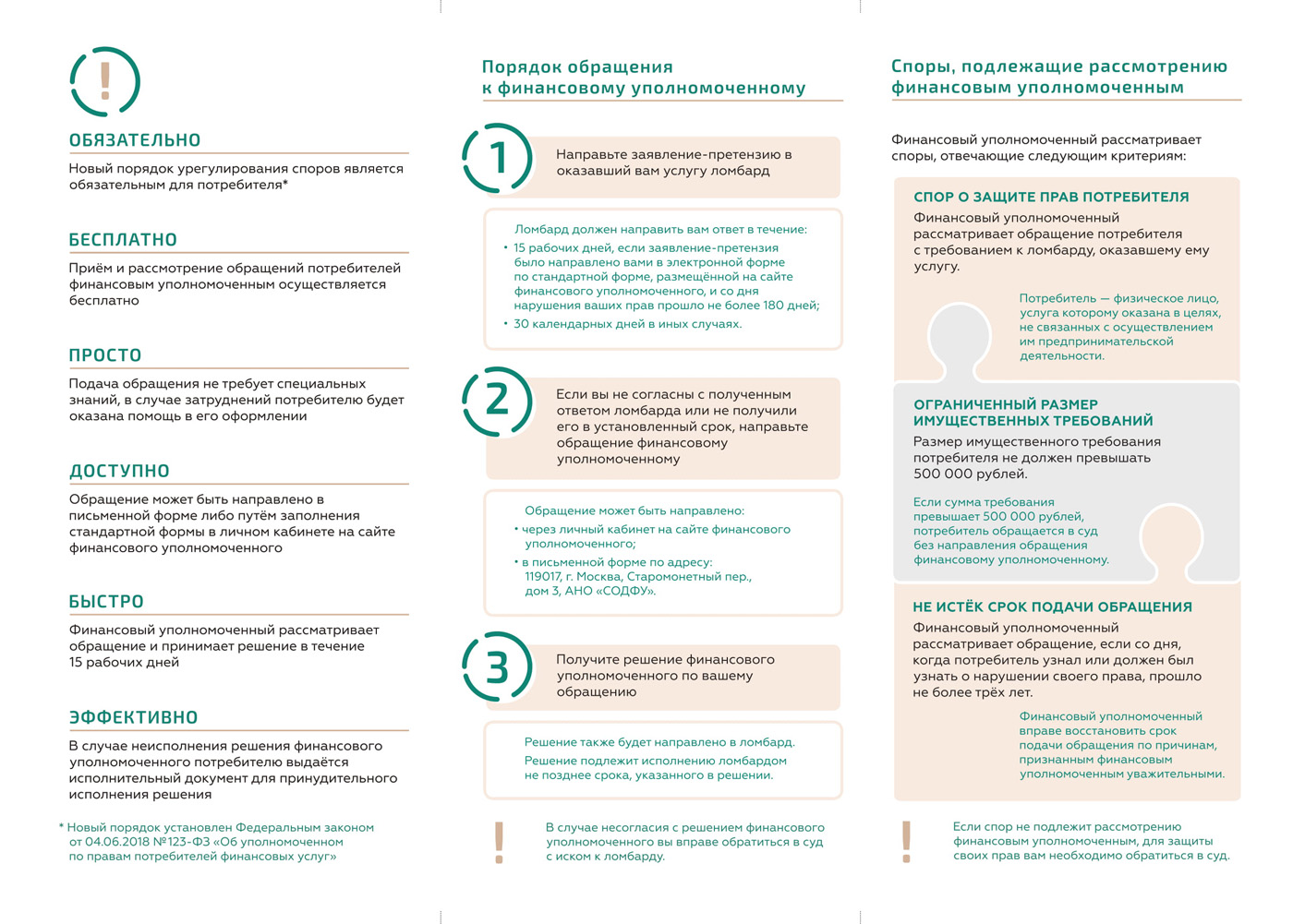 !

ОБЯЗАТЕЛЬНО

Новый порядок урегулирования споров является обязательным для потребителя*

БЕСПЛАТНО

Приём и рассмотрение обращений потребителей финансовым уполномоченным осуществляется бесплатно

ПРОСТО

Подача обращения не требует специальных знаний, в случае затруднений потребителю будет оказана помощь в его оформлении

ДОСТУПНО

Обращение может быть направлено в письменной форме либо путём заполнения стандартной формы в личном кабинете на сайте финансового уполномоченного

БЫСТРО

Финансовый уполномоченный рассматривает обращение и принимает решение в течение 15 рабочих дней

ЭФФЕКТИВНО

В случае неисполнения решения финансового уполномоченного потребителю выдаётся исполнительный документ для принудительного исполнения решения

* Новый порядок установлен Федеральным законом от 04.06.2018 № 123-ФЗ «Об уполномоченном по правам потребителей финансовых услуг»

Порядок обращения к финансовому уполномоченному

1

Направьте заявление-претензию в оказавший вам услугу ломбард

Ломбард должен направить вам ответ в течение:
• 15 рабочих дней, если заявление-претензия было направлено вами в электронной форме по стандартной форме, размещённой на сайте финансового уполномоченного, и со дня нарушения ваших прав прошло не более 180 дней;
• 30 календарных дней в иных случаях.

2

Если вы не согласны с полученным ответом ломбарда или не получили его в установленный срок, направьте обращение финансовому уполномоченному

Обращение может быть направлено:
• через личный кабинет на сайте финансового уполномоченного;
• в письменной форме по адресу: 119017, г. Москва, Старомонетный пер., дом 3, АНО «СОДФУ».

3

Получите решение финансового уполномоченного по вашему обращению

Решение также будет направлено в ломбард.
Решение подлежит исполнению ломбардом не позднее срока, указанного в решении.

!

В случае несогласия с решением финансового уполномоченного вы вправе обратиться в суд с иском к ломбарду.

Споры, подлежащие рассмотрению финансовым уполномоченным

Финансовый уполномоченный рассматривает споры, отвечающие следующим критериям:

СПОР О ЗАЩИТЕ ПРАВ ПОТРЕБИТЕЛЯ

Финансовый уполномоченный рассматривает обращение потребителя с требованием к ломбарду, оказавшему ему услугу.

Потребитель — физическое лицо, услуга которому оказана в целях, не связанных с осуществлением им предпринимательской деятельности.

ОГРАНИЧЕННЫЙ РАЗМЕР ИМУЩЕСТВЕННЫХ ТРЕБОВАНИЙ

Размер имущественного требования потребителя не должен превышать 500 000 рублей.

Если сумма требования превышает 500 000 рублей, потребитель обращается в суд без направления обращения финансовому уполномоченному.

НЕ ИСТЁК СРОК ПОДАЧИ ОБРАЩЕНИЯ

Финансовый уполномоченный рассматривает обращение, если со дня, когда потребитель узнал или должен был узнать о нарушении своего права, прошло не более трёх лет.

Финансовый уполномоченный вправе восстановить срок подачи обращения по причинам, признанным финансовым уполномоченным уважительными.

!

Если спор не подлежит рассмотрению финансовым уполномоченным, для защиты своих прав вам необходимо обратиться в суд.